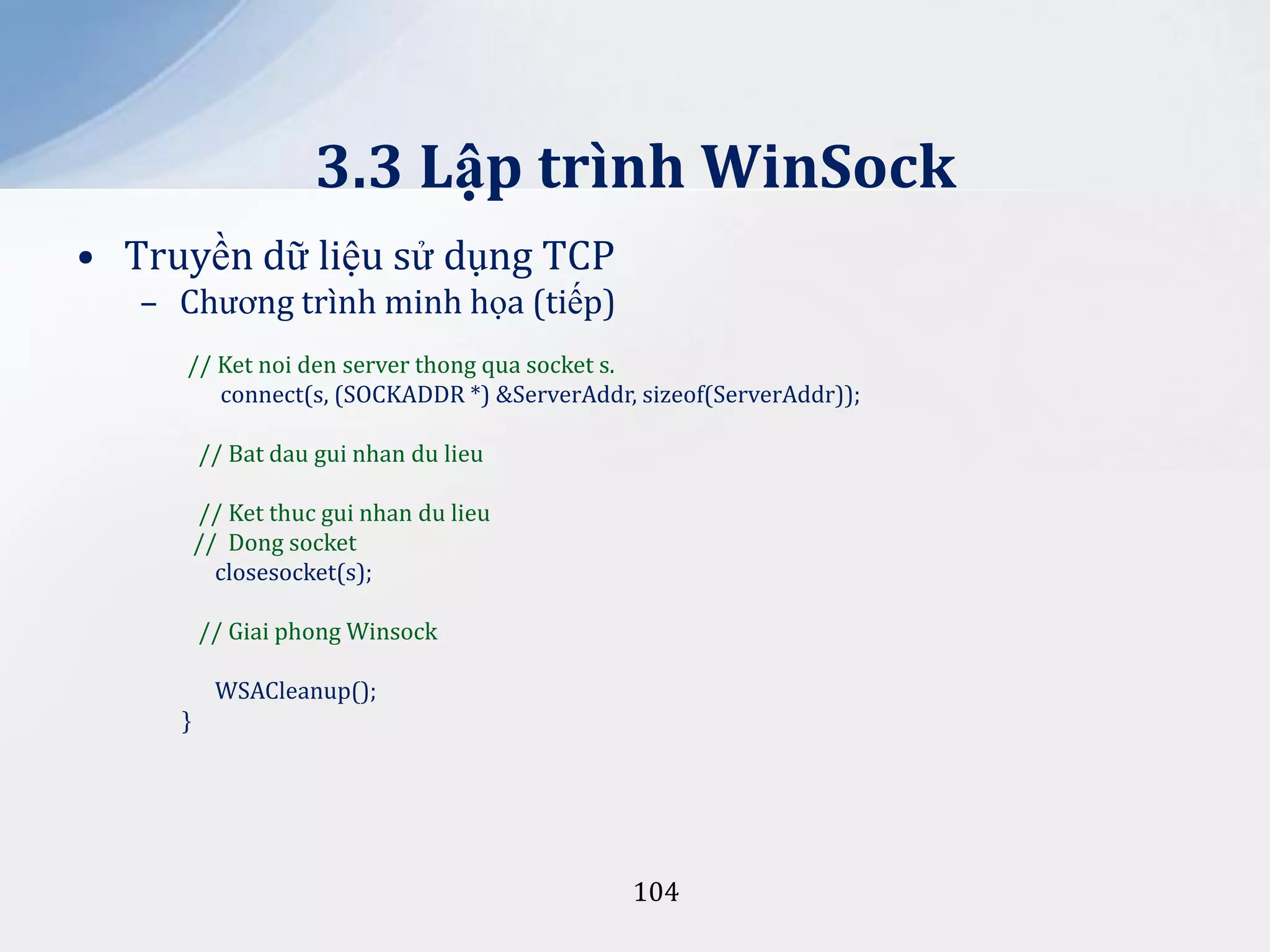 3.3 Lập trình WinSock

• Truyền dữ liệu sử dụng TCP
  – Chương trình minh họa (tiếp)

// Ket noi den server thong qua socket s.
connect(s, (SOCKADDR *) &ServerAddr, sizeof(ServerAddr));

// Bat dau gui nhan du lieu

// Ket thuc gui nhan du lieu
// Dong socket
closesocket(s);

// Giai phong Winsock

WSACleanup();
}

104